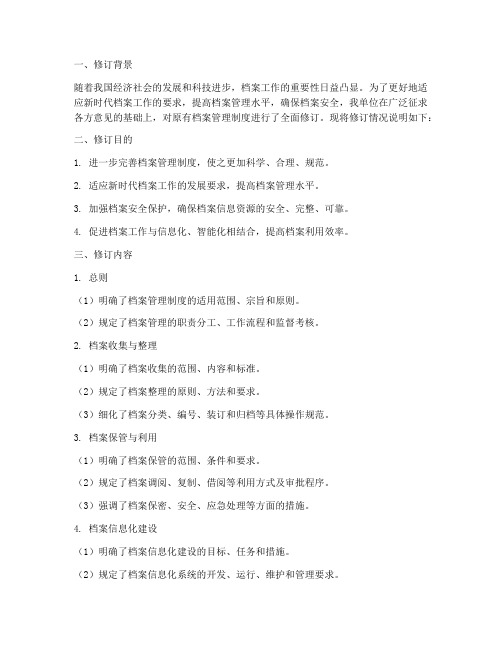 一、修订背景

随着我国经济社会的发展和科技进步，档案工作的重要性日益凸显。为了更好地适应新时代档案工作的要求，提高档案管理水平，确保档案安全，我单位在广泛征求各方意见的基础上，对原有档案管理制度进行了全面修订。现将修订情况说明如下：

二、修订目的

1. 进一步完善档案管理制度，使之更加科学、合理、规范。

2. 适应新时代档案工作的发展要求，提高档案管理水平。

3. 加强档案安全保护，确保档案信息资源的安全、完整、可靠。

4. 促进档案工作与信息化、智能化相结合，提高档案利用效率。

三、修订内容

1. 总则

（1）明确了档案管理制度的适用范围、宗旨和原则。

（2）规定了档案管理的职责分工、工作流程和监督考核。

2. 档案收集与整理

（1）明确了档案收集的范围、内容和标准。

（2）规定了档案整理的原则、方法和要求。

（3）细化了档案分类、编号、装订和归档等具体操作规范。

3. 档案保管与利用

（1）明确了档案保管的范围、条件和要求。

（2）规定了档案调阅、复制、借阅等利用方式及审批程序。

（3）强调了档案保密、安全、应急处理等方面的措施。

4. 档案信息化建设

（1）明确了档案信息化建设的目标、任务和措施。

（2）规定了档案信息化系统的开发、运行、维护和管理要求。